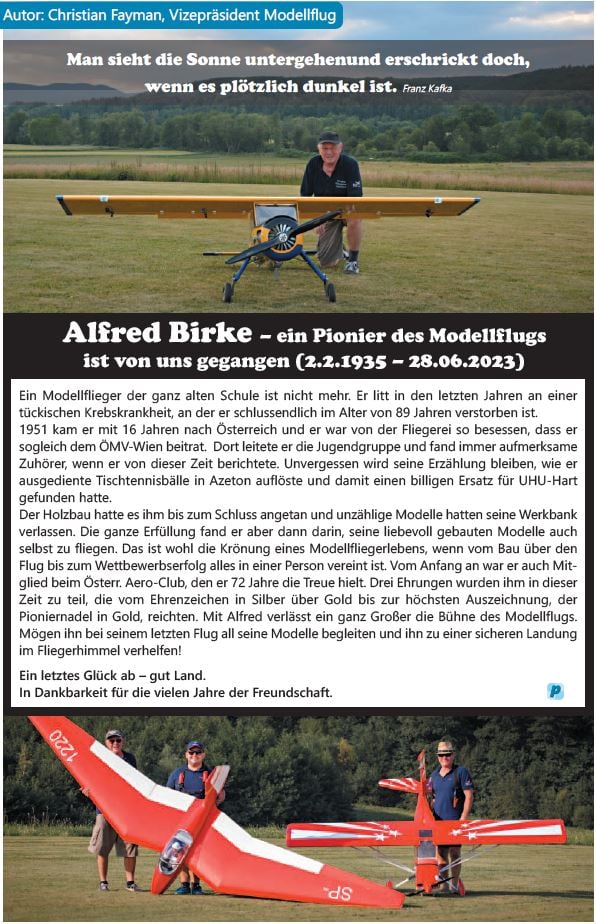 Autor: Christian Fayman, Vizepräsident Modellflug

Man sieht die Sonne untergehenund erschrickt doch, wenn es plötzlich dunkel ist. Franz Kafka

Alfred Birke – ein Pionier des Modellflugs ist von uns gegangen (2.2.1935 – 28.06.2023)

Ein Modellflieger der ganz alten Schule ist nicht mehr. Er litt in den letzten Jahren an einer tückischen Krebskrankheit, an der er schlussendlich im Alter von 89 Jahren verstorben ist.
1951 kam er mit 16 Jahren nach Österreich und er war von der Fliegerei so besessen, dass er sogleich dem ÖMV-Wien beitrat. Dort leitete er die Jugendgruppe und fand immer aufmerksame Zuhörer, wenn er von dieser Zeit berichtete. Unvergessen wird seine Erzählung bleiben, wie er ausgediente Tischtennisbälle in Azeton auflöste und damit einen billigen Ersatz für UHU-Hart gefunden hatte.
Der Holzbau hatte es ihm bis zum Schluss angetan und unzählige Modelle hatten seine Werkbank verlassen. Die ganze Erfüllung fand er aber dann darin, seine liebevoll gebauten Modelle auch selbst zu fliegen. Das ist wohl die Krönung eines Modellfliegerlebens, wenn vom Bau über den Flug bis zum Wettbewerbserfolg alles in einer Person vereint ist. Vom Anfang an war er auch Mitglied beim Österr. Aero-Club, den er 72 Jahre die Treue hielt. Drei Ehrungen wurden ihm in dieser Zeit zu teil, die vom Ehrenzeichen in Silber über Gold bis zur höchsten Auszeichnung, der Pioniernadel in Gold, reichten. Mit Alfred verlässt ein ganz Großer die Bühne des Modellflugs. Mögen ihn bei seinem letzten Flug all seine Modelle begleiten und ihn zu einer sicheren Landung im Fliegerhimmel verhelfen!

Ein letztes Glück ab – gut Land.
In Dankbarkeit für die vielen Jahre der Freundschaft.

1220

SP-